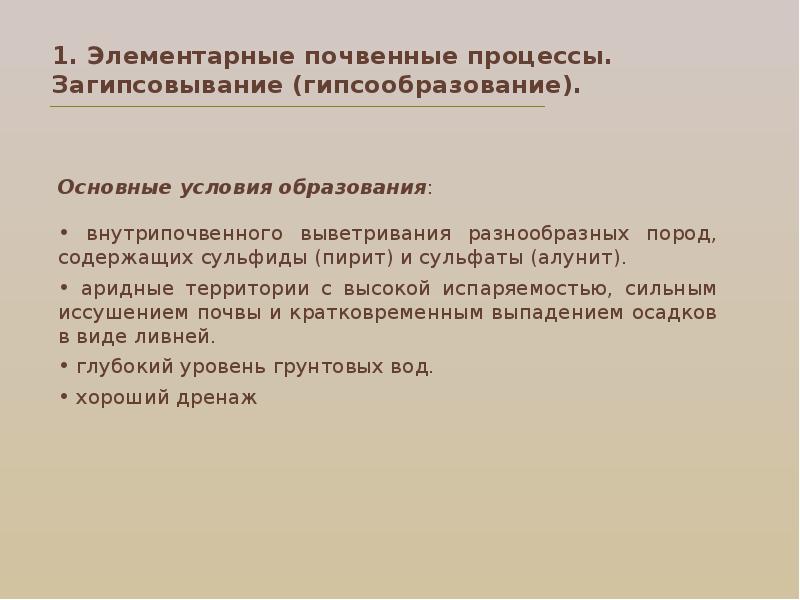 1. Элементарные почвенные процессы. Загипсовывание (гипсообразование).

Основные условия образования:

• внутрипочвенного выветривания разнообразных пород, содержащих сульфиды (пирит) и сульфаты (алунит).

• аридные территории с высокой испаряемостью, сильным иссушением почвы и кратковременным выпадением осадков в виде ливней.

• глубокий уровень грунтовых вод.

• хороший дренаж